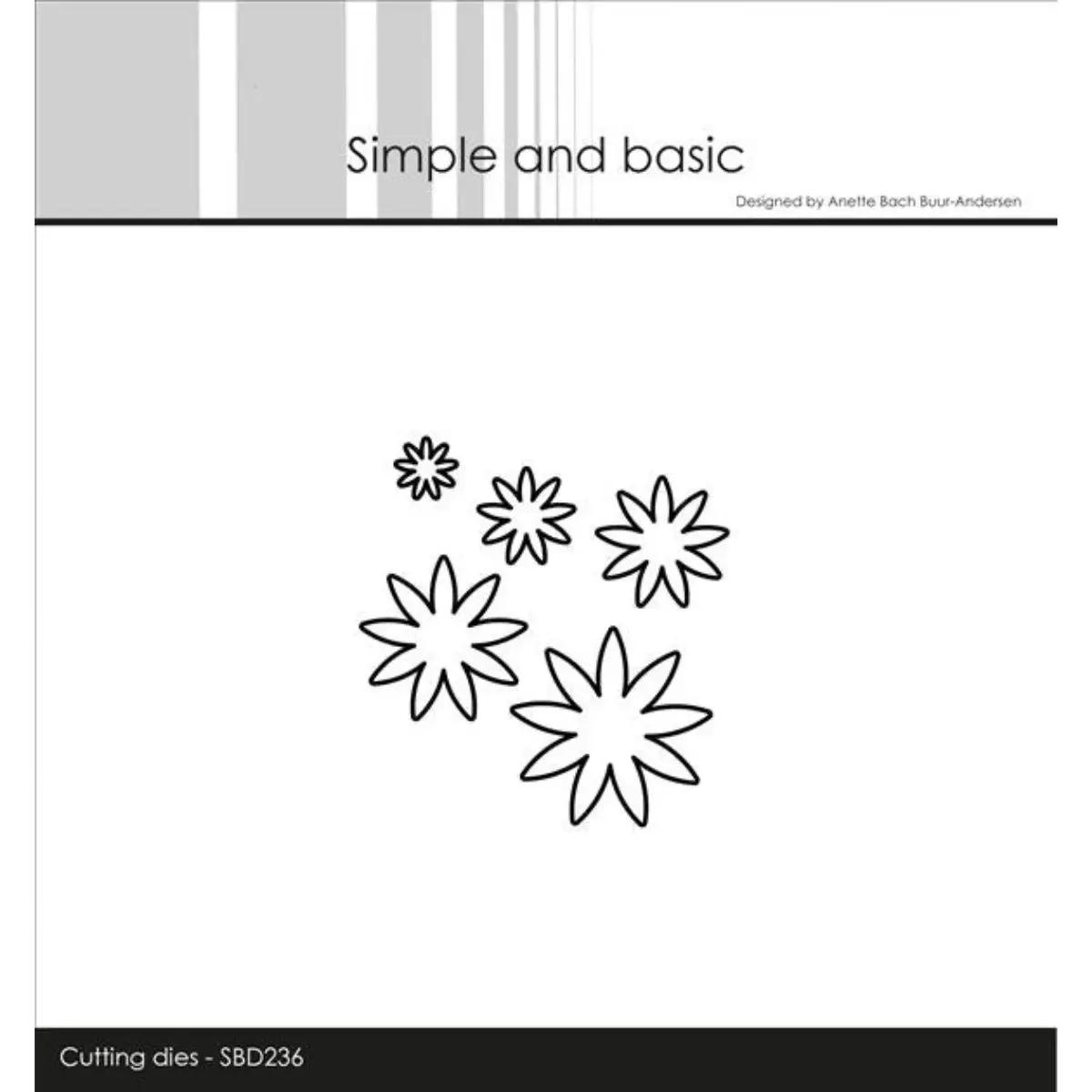 Simple and basic

Designed by Anette Bach Buur-Andersen

Cutting dies - SBD236